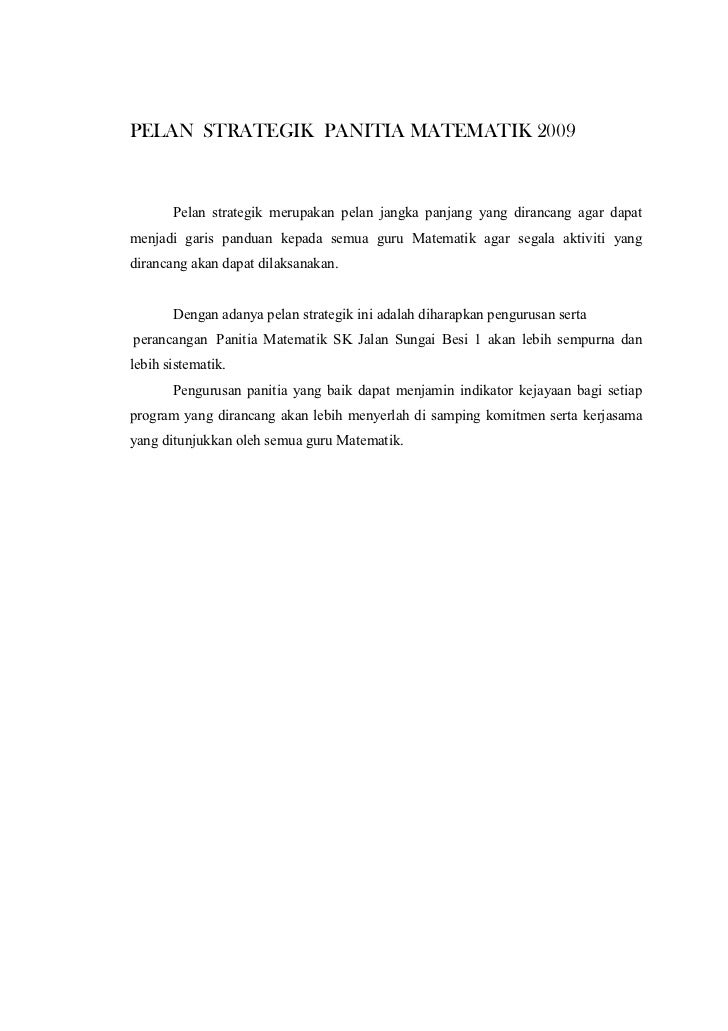 PELAN STRATEGIK PANITIA MATEMATIK 2009

Pelan strategik merupakan pelan jangka panjang yang dirancang agar dapat menjadi garis panduan kepada semua guru Matematik agar segala aktiviti yang dirancang akan dapat dilaksanakan.

Dengan adanya pelan strategik ini adalah diharapkan pengurusan serta perancangan Panitia Matematik SK Jalan Sungai Besi 1 akan lebih sempurna dan lebih sistematik.

Pengurusan panitia yang baik dapat menjamin indikator kejayaan bagi setiap program yang dirancang akan lebih menyerlah di samping komitmen serta kerjasama yang ditunjukkan oleh semua guru Matematik.